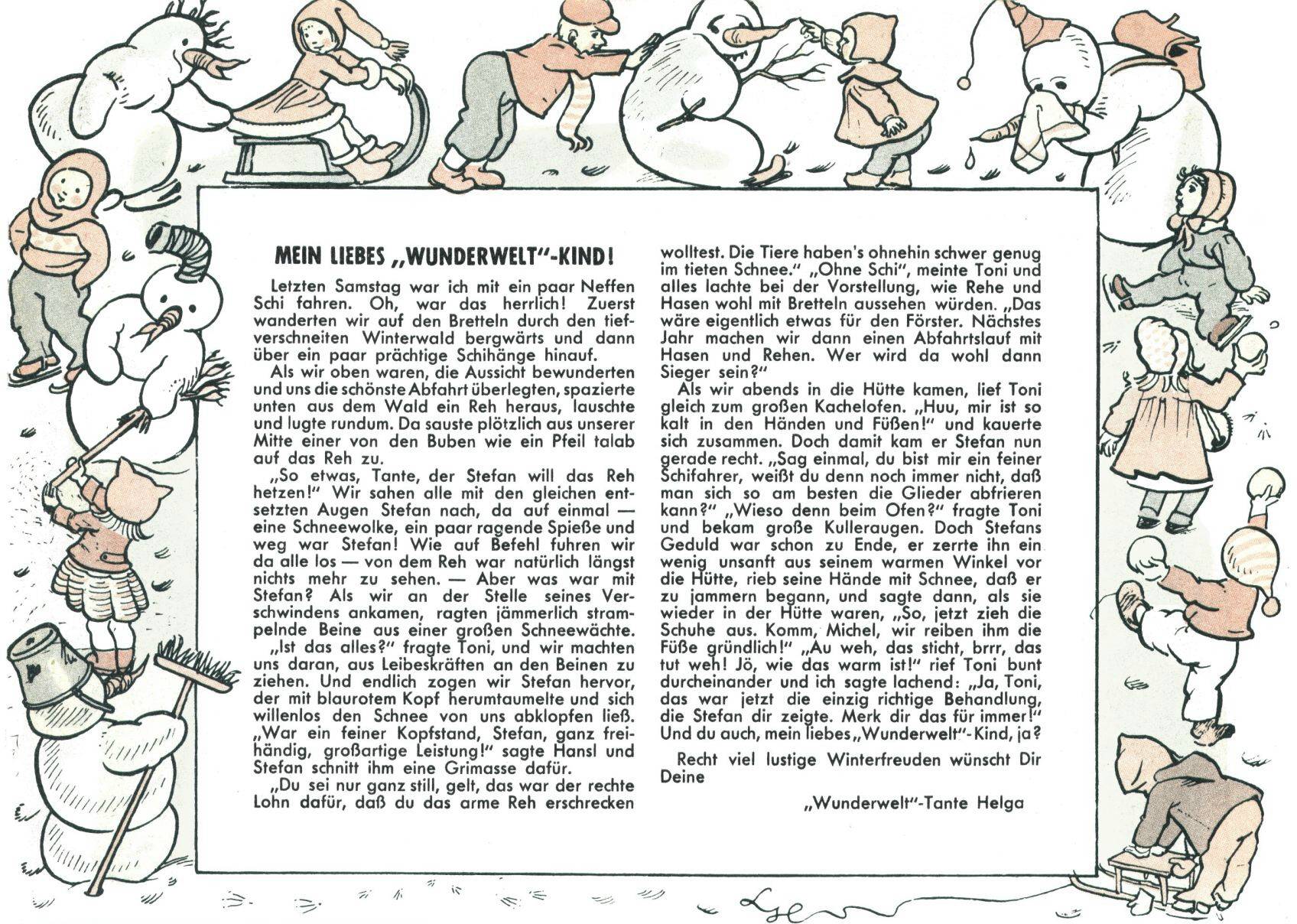 MEIN LIEBES „WUNDERWELT"-KIND!

Letzten Samstag war ich mit ein paar Neffen Schi fahren. Oh, war das herrlich! Zuerst wanderten wir auf den Bretteln durch den tiefverschneiten Winterwald bergwärts und dann über ein paar prächtige Schihänge hinauf.

Als wir oben waren, die Aussicht bewunderten und uns die schönste Abfahrt überlegten, spazierte unten aus dem Wald ein Reh heraus, lauschte und lugte rundum. Da sauste plötzlich aus unserer Mitte einer von den Buben wie ein Pfeil talab auf das Reh zu.

„So etwas, Tante, der Stefan will das Reh hetzen!" Wir sahen alle mit den gleichen entsetzten Augen Stefan nach, da auf einmal — eine Schneewolke, ein paar ragende Spieße und weg war Stefan! Wie auf Befehl fuhren wir da alle los — von dem Reh war natürlich längst nichts mehr zu sehen. — Aber was war mit Stefan? Als wir an der Stelle seines Verschwindens ankamen, ragten jämmerlich strampelnde Beine aus einer großen Schneewächte.

„Ist das alles?" fragte Toni, und wir machten uns daran, aus Leibeskräften an den Beinen zu ziehen. Und endlich zogen wir Stefan hervor, der mit blaurotem Kopf herumtaumelte und sich willenlos den Schnee von uns abklopfen ließ. „War ein feiner Kopfstand, Stefan, ganz freihändig, großartige Leistung!" sagte Hansl und Stefan schnitt ihm eine Grimasse dafür.

„Du sei nur ganz still, gelt, das war der rechte Lohn dafür, daß du das arme Reh erschrecken wolltest. Die Tiere haben's ohnehin schwer genug im tiefen Schnee." „Ohne Schi", meinte Toni und alles lachte bei der Vorstellung, wie Rehe und Hasen wohl mit Bretteln aussehen würden. „Das wäre eigentlich etwas für den Förster. Nächstes Jahr machen wir dann einen Abfahrtslauf mit Hasen und Rehen. Wer wird da wohl dann Sieger sein?"

Als wir abends in die Hütte kamen, lief Toni gleich zum großen Kachelofen. „Huu, mir ist so kalt in den Händen und Füßen!" und kauerte sich zusammen. Doch damit kam er Stefan nun gerade recht. „Sag einmal, du bist mir ein feiner Schifahrer, weißt du denn noch immer nicht, daß man sich so am besten die Glieder abfrieren kann?" „Wieso denn beim Ofen?" fragte Toni und bekam große Kulleraugen. Doch Stefans Geduld war schon zu Ende, er zerrte ihn ein wenig unsanft aus seinem warmen Winkel vor die Hütte, rieb seine Hände mit Schnee, daß er zu jammern begann, und sagte dann, als sie wieder in der Hütte waren, „So, jetzt zieh die Schuhe aus. Komm, Michel, wir reiben ihm die Füße gründlich!" „Au weh, das sticht, brrr, das tut weh! Jö, wie das warm ist!" rief Toni bunt durcheinander und ich sagte lachend: „Ja, Toni, das war jetzt die einzig richtige Behandlung, die Stefan dir zeigte. Merk dir das für immer!" Und du auch, mein liebes „Wunderwelt"-Kind, ja?

Recht viel lustige Winterfreuden wünscht Dir Deine

„Wunderwelt"-Tante Helga